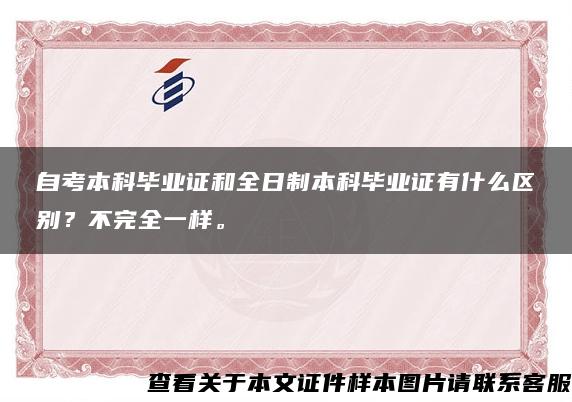 自考本科毕业证和全日制本科毕业证有什么区别？不完全一样。

查看关于本文证件样本图片请联系客服